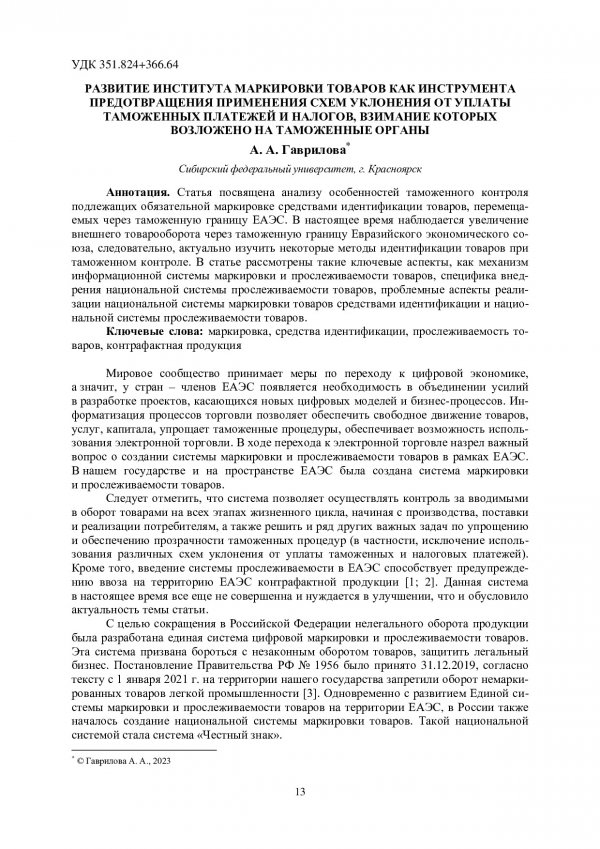 УДК 351.824+366.64

РАЗВИТИЕ ИНСТИТУТА МАРКИРОВКИ ТОВАРОВ КАК ИНСТРУМЕНТА ПРЕДОТВРАЩЕНИЯ ПРИМЕНЕНИЯ СХЕМ УКЛОНЕНИЯ ОТ УПЛАТЫ ТАМОЖЕННЫХ ПЛАТЕЖЕЙ И НАЛОГОВ, ВЗИМАНИЕ КОТОРЫХ ВОЗЛОЖЕНО НА ТАМОЖЕННЫЕ ОРГАНЫ

А. А. Гаврилова*

Сибирский федеральный университет, г. Красноярск

Аннотация. Статья посвящена анализу особенностей таможенного контроля подлежащих обязательной маркировке средствами идентификации товаров, перемещаемых через таможенную границу ЕАЭС. В настоящее время наблюдается увеличение внешнего товарооборота через таможенную границу Евразийского экономического союза, следовательно, актуально изучить некоторые методы идентификации товаров при таможенном контроле. В статье рассмотрены такие ключевые аспекты, как механизм информационной системы маркировки и прослеживаемости товаров, специфика внедрения национальной системы прослеживаемости товаров, проблемные аспекты реализации национальной системы маркировки товаров средствами идентификации и национальной системы прослеживаемости товаров.

Ключевые слова: маркировка, средства идентификации, прослеживаемость товаров, контрафактная продукция

Мировое сообщество принимает меры по переходу к цифровой экономике, а значит, у стран – членов ЕАЭС появляется необходимость в объединении усилий в разработке проектов, касающихся новых цифровых моделей и бизнес-процессов. Информатизация процессов торговли позволяет обеспечить свободное движение товаров, услуг, капитала, упрощает таможенные процедуры, обеспечивает возможность использования электронной торговли. В ходе перехода к электронной торговле назрел важный вопрос о создании системы маркировки и прослеживаемости товаров в рамках ЕАЭС. В нашем государстве и на пространстве ЕАЭС была создана система маркировки и прослеживаемости товаров.

Следует отметить, что система позволяет осуществлять контроль за вводимыми в оборот товарами на всех этапах жизненного цикла, начиная с производства, поставки и реализации потребителям, а также решить и ряд других важных задач по упрощению и обеспечению прозрачности таможенных процедур (в частности, исключение использования различных схем уклонения от уплаты таможенных и налоговых платежей). Кроме того, введение системы прослеживаемости в ЕАЭС способствует предупреждению ввоза на территорию ЕАЭС контрафактной продукции [1; 2]. Данная система в настоящее время все еще не совершенна и нуждается в улучшении, что и обусловило актуальность темы статьи.

С целью сокращения в Российской Федерации нелегального оборота продукции была разработана единая система цифровой маркировки и прослеживаемости товаров. Эта система призвана бороться с незаконным оборотом товаров, защитить легальный бизнес. Постановление Правительства РФ № 1956 было принято 31.12.2019, согласно тексту с 1 января 2021 г. на территории нашего государства запретили оборот немаркированных товаров легкой промышленности [3]. Одновременно с развитием Единой системы маркировки и прослеживаемости товаров на территории ЕАЭС, в России также началось создание национальной системы маркировки товаров. Такой национальной системой стала система «Честный знак».

* © Гаврилова А. А., 2023

13